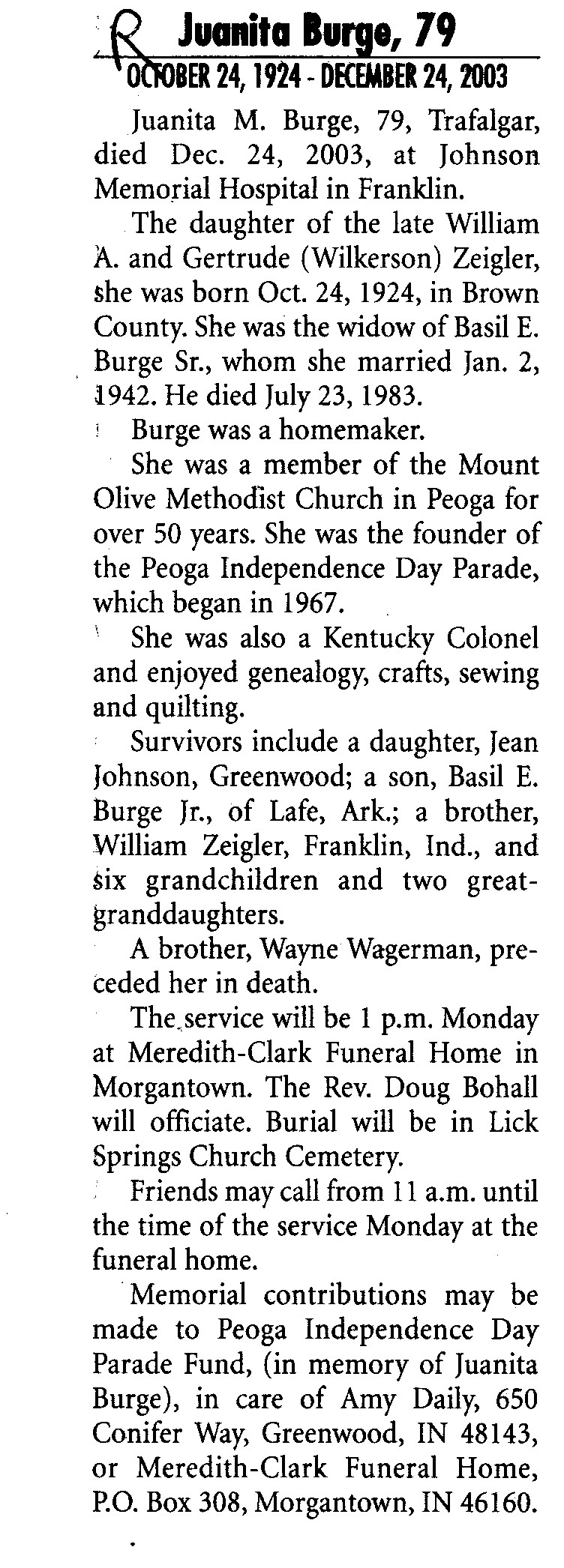 R Juanita Burge, 79
OCTOBER 24, 1924 - DECEMBER 24, 2003

Juanita M. Burge, 79, Trafalgar, died Dec. 24, 2003, at Johnson Memorial Hospital in Franklin.

The daughter of the late William A. and Gertrude (Wilkerson) Zeigler, she was born Oct. 24, 1924, in Brown County. She was the widow of Basil E. Burge Sr., whom she married Jan. 2, 1942. He died July 23, 1983.

Burge was a homemaker.

She was a member of the Mount Olive Methodist Church in Peoga for over 50 years. She was the founder of the Peoga Independence Day Parade, which began in 1967.

She was also a Kentucky Colonel and enjoyed genealogy, crafts, sewing and quilting.

Survivors include a daughter, Jean Johnson, Greenwood; a son, Basil E. Burge Jr., of Lafe, Ark.; a brother, William Zeigler, Franklin, Ind., and six grandchildren and two great-granddaughters.

A brother, Wayne Wagerman, preceded her in death.

The service will be 1 p.m. Monday at Meredith-Clark Funeral Home in Morgantown. The Rev. Doug Bohall will officiate. Burial will be in Lick Springs Church Cemetery.

Friends may call from 11 a.m. until the time of the service Monday at the funeral home.

Memorial contributions may be made to Peoga Independence Day Parade Fund, (in memory of Juanita Burge), in care of Amy Daily, 650 Conifer Way, Greenwood, IN 48143, or Meredith-Clark Funeral Home, P.O. Box 308, Morgantown, IN 46160.